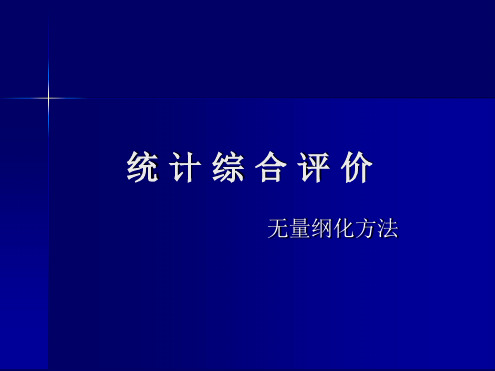 统计综合评价

无量纲化方法